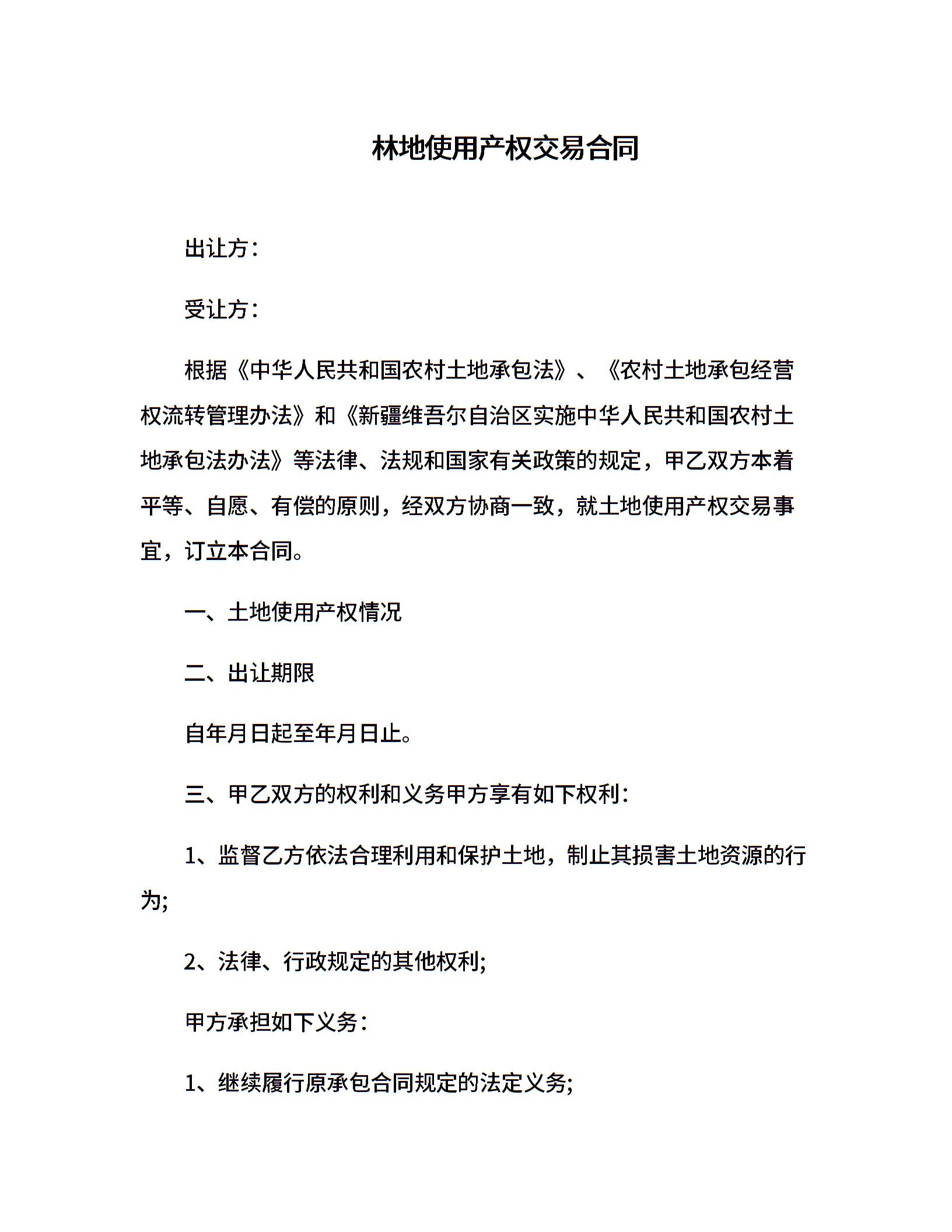 林地使用产权交易合同

出让方：

受让方：

根据《中华人民共和国农村土地承包法》、《农村土地承包经营权流转管理办法》和《新疆维吾尔自治区实施中华人民共和国农村土地承包法办法》等法律、法规和国家有关政策的规定，甲乙双方本着平等、自愿、有偿的原则，经双方协商一致，就土地使用产权交易事宜，订立本合同。

一、土地使用产权情况

二、出让期限

自年月日起至年月日止。

三、甲乙双方的权利和义务甲方享有如下权利：

1、监督乙方依法合理利用和保护土地，制止其损害土地资源的行为;

2、法律、行政规定的其他权利;

甲方承担如下义务：

1、继续履行原承包合同规定的法定义务;